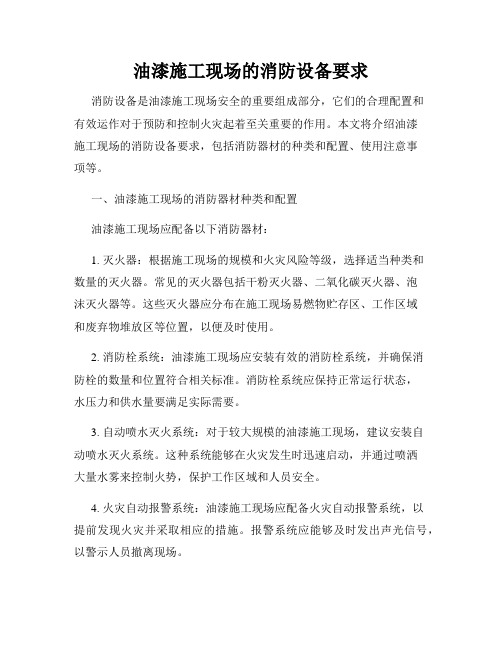 油漆施工现场的消防设备要求

消防设备是油漆施工现场安全的重要组成部分，它们的合理配置和有效运作对于预防和控制火灾起着至关重要的作用。本文将介绍油漆施工现场的消防设备要求，包括消防器材的种类和配置、使用注意事项等。

一、油漆施工现场的消防器材种类和配置

油漆施工现场应配备以下消防器材：

1. 灭火器：根据施工现场的规模和火灾风险等级，选择适当种类和数量的灭火器。常见的灭火器包括干粉灭火器、二氧化碳灭火器、泡沫灭火器等。这些灭火器应分布在施工现场易燃物贮存区、工作区域和废弃物堆放区等位置，以便及时使用。

2. 消防栓系统：油漆施工现场应安装有效的消防栓系统，并确保消防栓的数量和位置符合相关标准。消防栓系统应保持正常运行状态，水压力和供水量要满足实际需要。

3. 自动喷水灭火系统：对于较大规模的油漆施工现场，建议安装自动喷水灭火系统。这种系统能够在火灾发生时迅速启动，并通过喷洒大量水雾来控制火势，保护工作区域和人员安全。

4. 火灾自动报警系统：油漆施工现场应配备火灾自动报警系统，以提前发现火灾并采取相应的措施。报警系统应能够及时发出声光信号，以警示人员撤离现场。